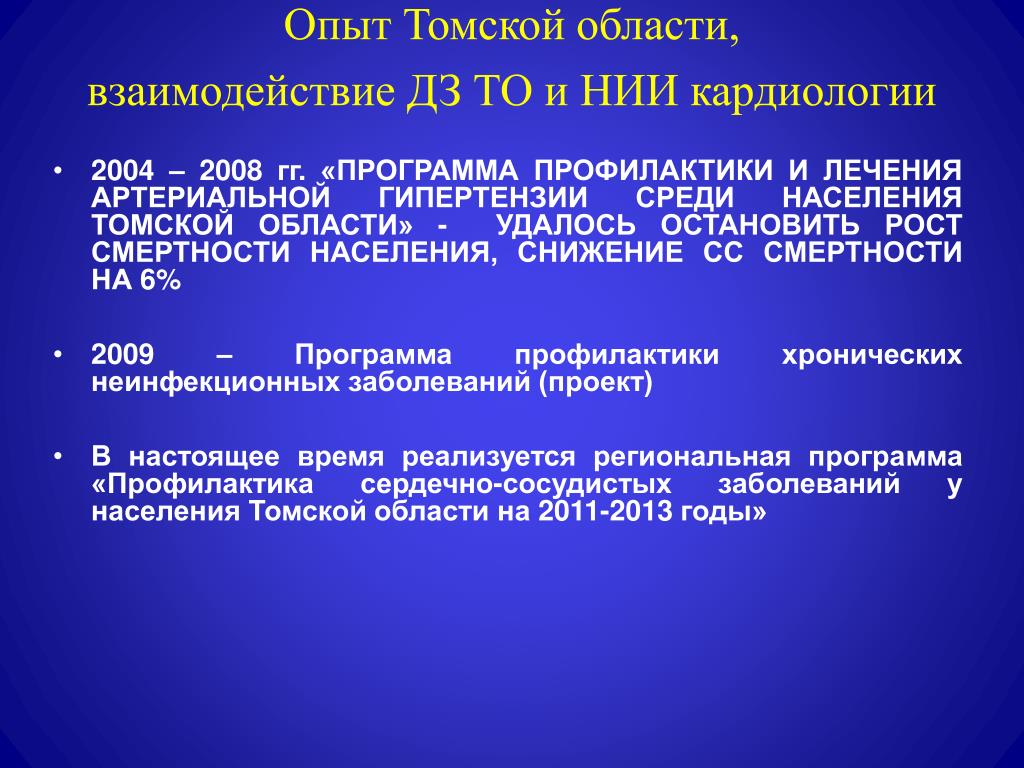 Опыт Томской области,
взаимодействие ДЗ ТО и НИИ кардиологии

• 2004 – 2008 гг. «ПРОГРАММА ПРОФИЛАКТИКИ И ЛЕЧЕНИЯ АРТЕРИАЛЬНОЙ ГИПЕРТЕНЗИИ СРЕДИ НАСЕЛЕНИЯ ТОМСКОЙ ОБЛАСТИ» - УДАЛОСЬ ОСТАНОВИТЬ РОСТ СМЕРТНОСТИ НАСЕЛЕНИЯ, СНИЖЕНИЕ СС СМЕРТНОСТИ НА 6%

• 2009 – Программа профилактики хронических неинфекционных заболеваний (проект)

• В настоящее время реализуется региональная программа «Профилактика сердечно-сосудистых заболеваний у населения Томской области на 2011-2013 годы»